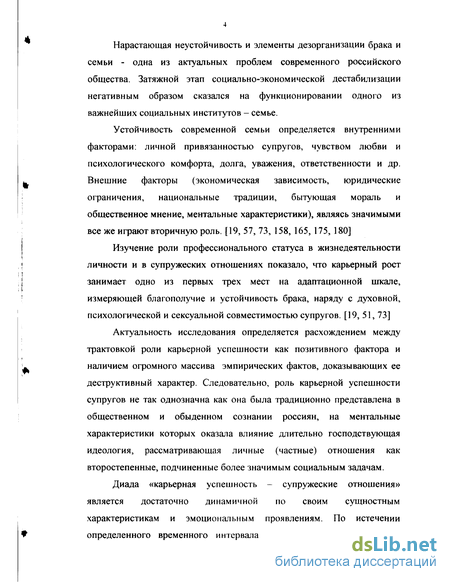 4

Нарастающая неустойчивость и элементы дезорганизации брака и семьи - одна из актуальных проблем современного российского общества. Затяжной этап социально-экономической дестабилизации негативным образом сказался на функционировании одного из важнейших социальных институтов – семье.

Устойчивость современной семьи определяется внутренними факторами: личной привязанностью супругов, чувством любви и психологического комфорта, долга, уважения, ответственности и др. Внешние факторы (экономическая зависимость, юридические ограничения, национальные традиции, бытующая мораль и общественное мнение, ментальные характеристики), являясь значимыми все же играют вторичную роль. [19, 57, 73, 158, 165, 175, 180]

Изучение роли профессионального статуса в жизнедеятельности личности и в супружеских отношениях показало, что карьерный рост занимает одно из первых трех мест на адаптационной шкале, измеряющей благополучие и устойчивость брака, наряду с духовной, психологической и сексуальной совместимостью супругов. [19, 51, 73]

Актуальность исследования определяется расхождением между трактовкой роли карьерной успешности как позитивного фактора и наличием огромного массива эмпирических фактов, доказывающих ее деструктивный характер. Следовательно, роль карьерной успешности супругов не так однозначна как она была традиционно представлена в общественном и обыденном сознании россиян, на ментальные характеристики которых оказала влияние длительно господствующая идеология, рассматривающая личные (частные) отношения как второстепенные, подчиненные более значимым социальным задачам.

Диада «карьерная успешность – супружеские отношения» является достаточно динамичной по своим сущностным характеристикам и эмоциональным проявлениям. По истечении определенного временного интервала

dsLib.net
библиотека диссертаций